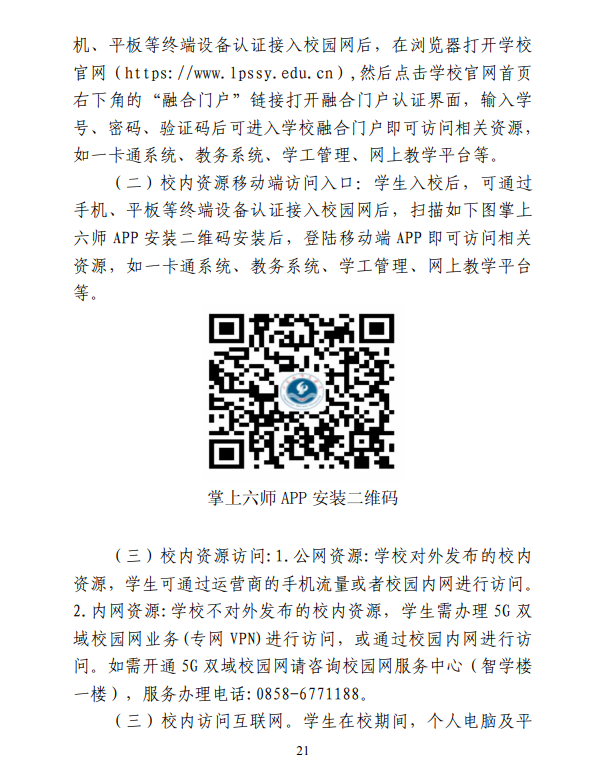 机、平板等终端设备认证接入校园网后，在浏览器打开学校官网（https://www.lpssy.edu.cn），然后点击学校官网首页右下角的“融合门户”链接打开融合门户认证界面，输入学号、密码、验证码后可进入学校融合门户即可访问相关资源，如一卡通系统、教务系统、学工管理、网上教学平台等。

（二）校内资源移动端访问入口：学生入校后，可通过手机、平板等终端设备认证接入校园网后，扫描如下图掌上六师 APP 安装二维码安装后，登陆移动端 APP 即可访问相关资源，如一卡通系统、教务系统、学工管理、网上教学平台等。

掌上六师 APP 安装二维码

（三）校内资源访问：1.公网资源：学校对外发布的校内资源，学生可通过运营商的手机流量或者校园内网进行访问。2.内网资源：学校不对外发布的校内资源，学生需办理 5G 双域校园网业务（专网 VPN）进行访问，或通过校园内网进行访问。如需开通 5G 双域校园网请咨询校园网服务中心（智学楼一楼），服务办理电话：0858-6771188。

（三）校内访问互联网。学生在校期间，个人电脑及平

21